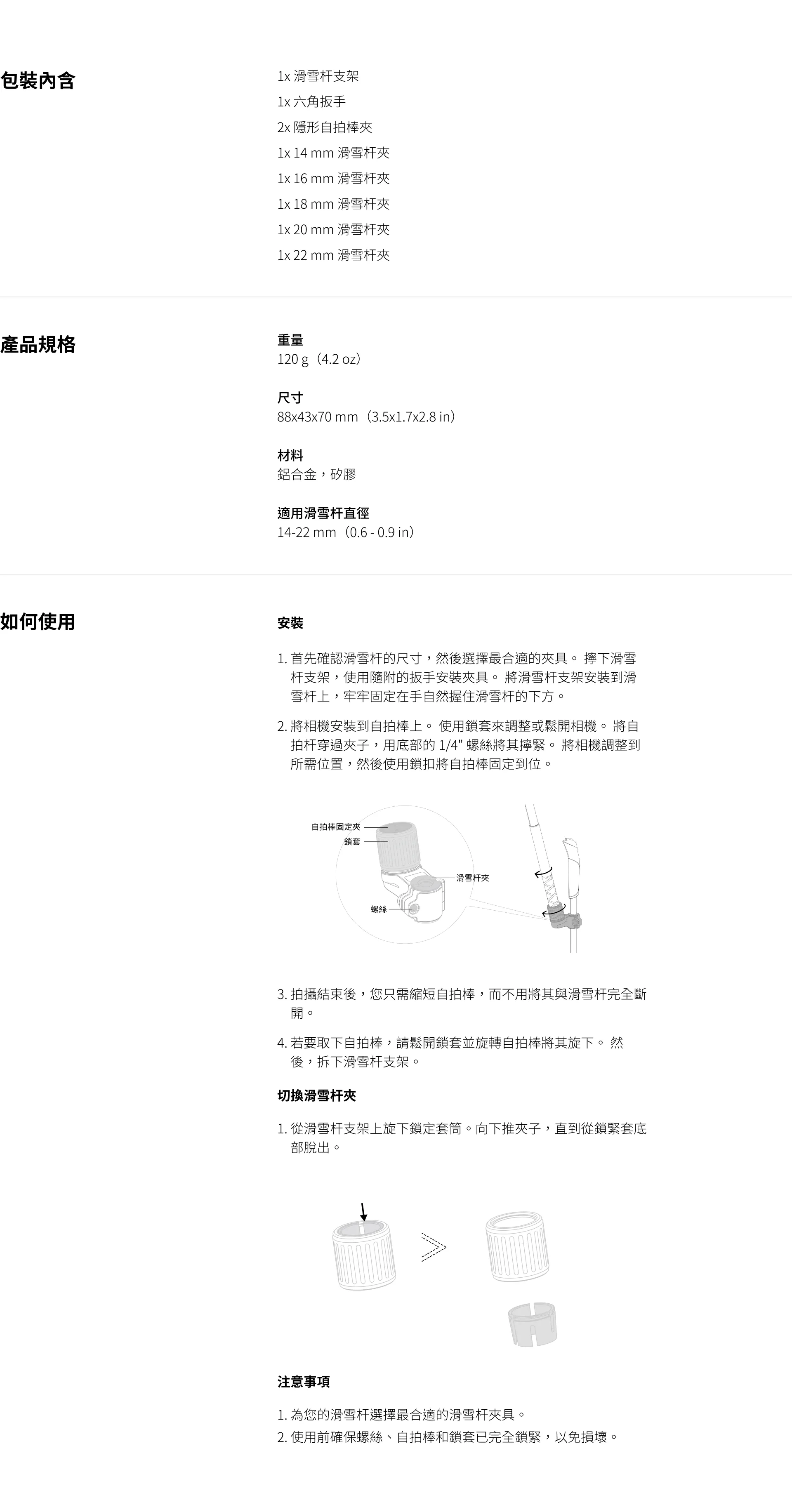 包裝內含

1x 滑雪杆支架
1x 六角扳手
2x 隱形自拍棒夾
1x 14 mm 滑雪杆夾
1x 16 mm 滑雪杆夾
1x 18 mm 滑雪杆夾
1x 20 mm 滑雪杆夾
1x 22 mm 滑雪杆夾

產品規格

重量
120 g（4.2 oz）

尺寸
88x43x70 mm（3.5x1.7x2.8 in）

材料
鋁合金，矽膠

適用滑雪杆直徑
14-22 mm（0.6 - 0.9 in）

如何使用

安裝

1. 首先確認滑雪杆的尺寸，然後選擇最合適的夾具。 擰下滑雪杆支架，使用隨附的扳手安裝夾具。 將滑雪杆支架安裝到滑雪杆上，牢牢固定在手自然握住滑雪杆的下方。

2. 將相機安裝到自拍棒上。 使用鎖套來調整或鬆開相機。 將自拍杆穿過夾子，用底部的 1/4" 螺絲將其擰緊。 將相機調整到所需位置，然後使用鎖扣將自拍棒固定到位。

自拍棒固定夾
鎖套
滑雪杆夾
螺絲

3. 拍攝結束後，您只需縮短自拍棒，而不用將其與滑雪杆完全斷開。

4. 若要取下自拍棒，請鬆開鎖套並旋轉自拍棒將其旋下。 然後，拆下滑雪杆支架。

切換滑雪杆夾

1. 從滑雪杆支架上旋下鎖定套筒。向下推夾子，直到從鎖緊套底部脫出。

注意事項

1. 為您的滑雪杆選擇最合適的滑雪杆夾具。
2. 使用前確保螺絲、自拍棒和鎖套已完全鎖緊，以免損壞。